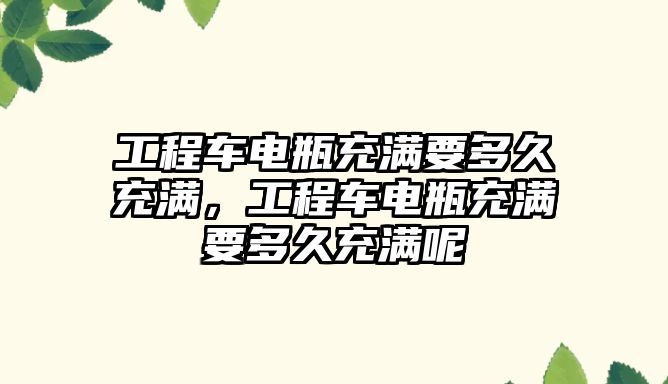 工程车电瓶充满要多久充满，工程车电瓶充满要多久充满呢